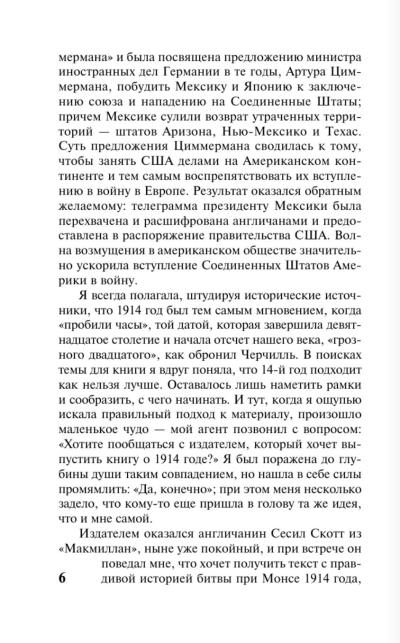 мермана» и была посвящена предложению министра иностранных дел Германии в те годы, Артура Циммермана, побудить Мексику и Японию к заключению союза и нападению на Соединенные Штаты; причем Мексике сулили возврат утраченных территорий — штатов Аризона, Нью-Мексико и Техас. Суть предложения Циммермана сводилась к тому, чтобы занять США делами на Американском континенте и тем самым воспрепятствовать их вступлению в войну в Европе. Результат оказался обратным желаемому: телеграмма президенту Мексики была перехвачена и расшифрована англичанами и предоставлена в распоряжение правительства США. Волна возмущения в американском обществе значительно ускорила вступление Соединенных Штатов Америки в войну.

Я всегда полагала, штудируя исторические источники, что 1914 год был тем самым мгновением, когда «пробили часы», той датой, которая завершила девятнадцатое столетие и начала отсчет нашего века, «грозного двадцатого», как обронил Черчилль. В поисках темы для книги я вдруг поняла, что 14-й год подходит как нельзя лучше. Оставалось лишь наметить рамки и сообразить, с чего начинать. И тут, когда я ощупью искала правильный подход к материалу, произошло маленькое чудо — мой агент позвонил с вопросом: «Хотите пообщаться с издателем, который хочет выпустить книгу о 1914 годе?» Я был поражена до глубины души таким совпадением, но нашла в себе силы промямлить: «Да, конечно»; при этом меня несколько задело, что кому-то еще пришла в голову та же идея, что и мне самой.

Издателем оказался англичанин Сесил Скотт из «Макмиллан», ныне уже покойный, и при встрече он поведал мне, что хочет получить текст с правдивой историей битвы при Монсе 1914 года,

6